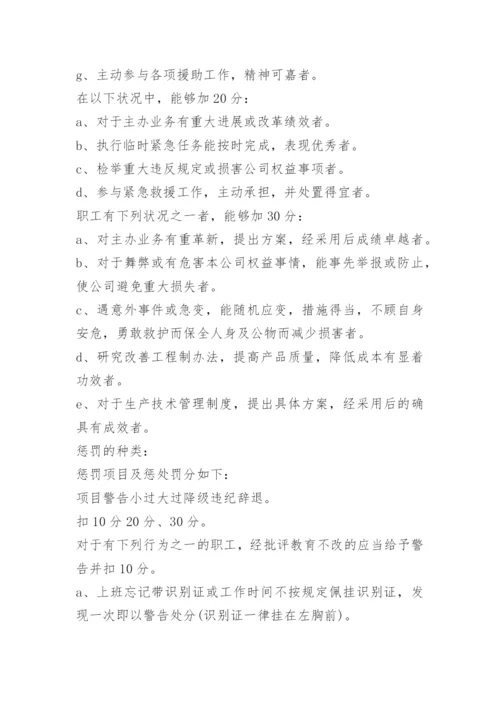 g、主动参与各项援助工作，精神可嘉者。

在以下状况中，能够加 20 分：

a、对于主办业务有重大进展或改革绩效者。

b、执行临时紧急任务能按时完成，表现优秀者。

c、检举重大违反规定或损害公司权益事项者。

d、参与紧急救援工作，主动承担，并处置得宜者。

职工有下列状况之一者，能够加 30 分：

a、对主办业务有重革新，提出方案，经采用后成绩卓越者。

b、对于舞弊或有危害本公司权益事情，能事先举报或防止，使公司避免重大损失者。

c、遇意外事件或急变，能随机应变，措施得当，不顾自身安危，勇敢救护而保全人身及公物而减少损害者。

d、研究改善工程制办法，提高产品质量，降低成本有显着功效者。

e、对于生产技术管理制度，提出具体方案，经采用后的确具有成效者。

惩罚的种类：

惩罚项目及惩处罚分如下：

项目警告小过大过降级违纪辞退。

扣 10 分 20 分、30 分。

对于有下列行为之一的职工，经批评教育不改的应当给予警告并扣 10 分。

a、上班忘记带识别证或工作时间不按规定佩挂识别证，发现一次即以警告处分(识别证一律挂在左胸前)。